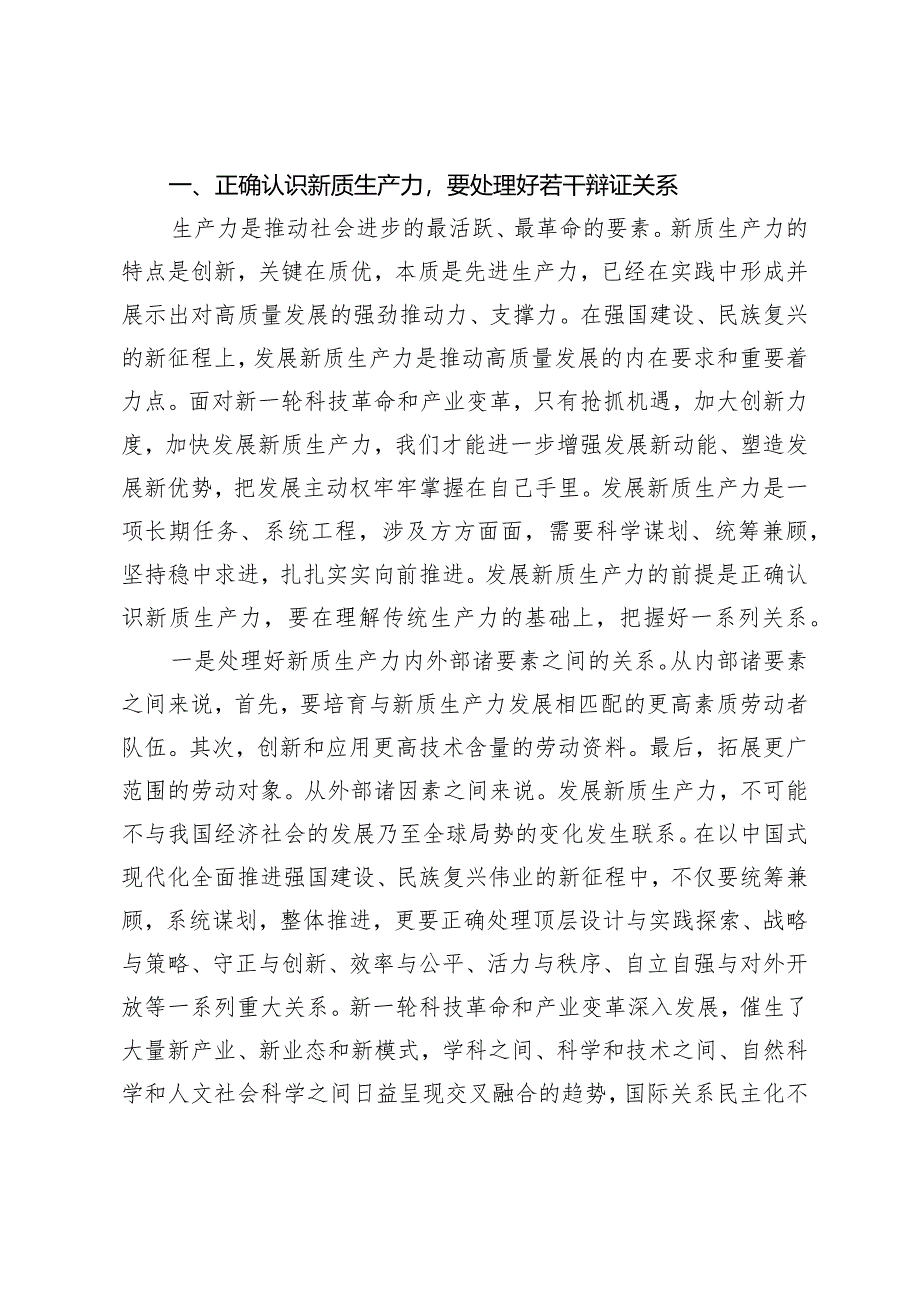 一、正确认识新质生产力，要处理好若干辩证关系

生产力是推动社会进步的最活跃、最革命的要素。新质生产力的特点是创新，关键在质优，本质是先进生产力，已经在实践中形成并展示出对高质量发展的强劲推动力、支撑力。在强国建设、民族复兴的新征程上，发展新质生产力是推动高质量发展的内在要求和重要着力点。面对新一轮科技革命和产业变革，只有抢抓机遇，加大创新力度，加快发展新质生产力，我们才能进一步增强发展新动能、塑造发展新优势，把发展主动权牢牢掌握在自己手里。发展新质生产力是一项长期任务、系统工程，涉及方方面面，需要科学谋划、统筹兼顾，坚持稳中求进，扎扎实实向前推进。发展新质生产力的前提是正确认识新质生产力，要在理解传统生产力的基础上，把握好一系列关系。

一是处理好新质生产力内外部诸要素之间的关系。从内部诸要素之间来说，首先，要培育与新质生产力发展相匹配的更高素质劳动者队伍。其次，创新和应用更高技术含量的劳动资料。最后，拓展更广范围的劳动对象。从外部诸因素之间来说。发展新质生产力，不可能不与我国经济社会的发展乃至全球局势的变化发生联系。在以中国式现代化全面推进强国建设、民族复兴伟业的新征程中，不仅要统筹兼顾，系统谋划，整体推进，更要正确处理顶层设计与实践探索、战略与策略、守正与创新、效率与公平、活力与秩序、自立自强与对外开放等一系列重大关系。新一轮科技革命和产业变革深入发展，催生了大量新产业、新业态和新模式，学科之间、科学和技术之间、自然科学和人文社会科学之间日益呈现交叉融合的趋势，国际关系民主化不